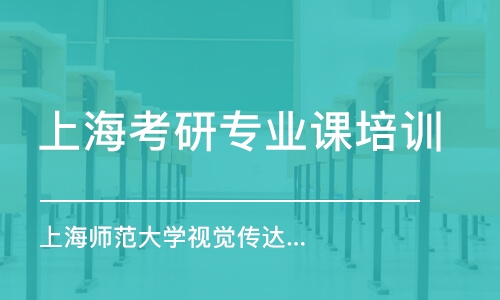 上海考研专业课培训

上海师范大学视觉传达...